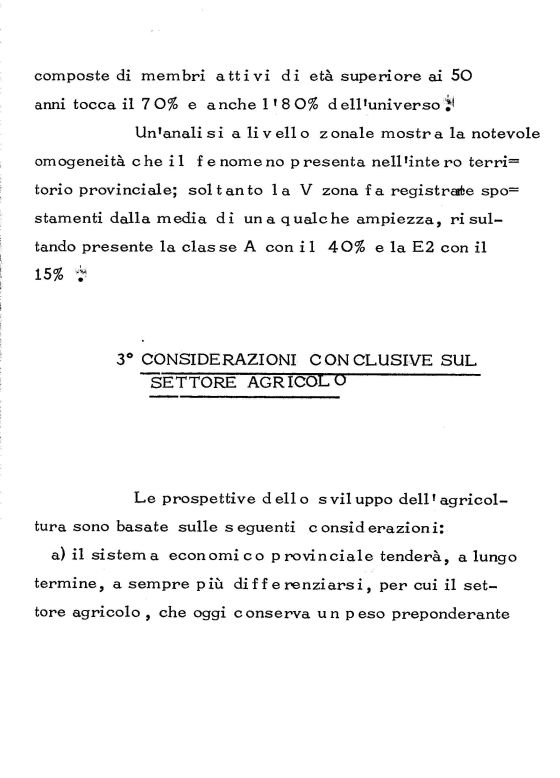 composte di membri attivi di età superiore ai 50 anni tocca il 70% e anche l'80% dell'universo.

Un'analisi a livello zonale mostra la notevole omogeneità che il fenomeno presenta nell'intero territorio provinciale; soltanto la V zona fa registrare spostamenti dalla media di una qualche ampiezza, risultando presente la classe A con il 40% e la E2 con il 15%.

3° CONSIDERAZIONI CONCLUSIVE SUL SETTORE AGRICOLO

Le prospettive dello sviluppo dell'agricoltura sono basate sulle seguenti considerazioni:
a) il sistema economico provinciale tenderà, a lungo termine, a sempre più differenziarsi, per cui il settore agricolo, che oggi conserva un peso preponderante